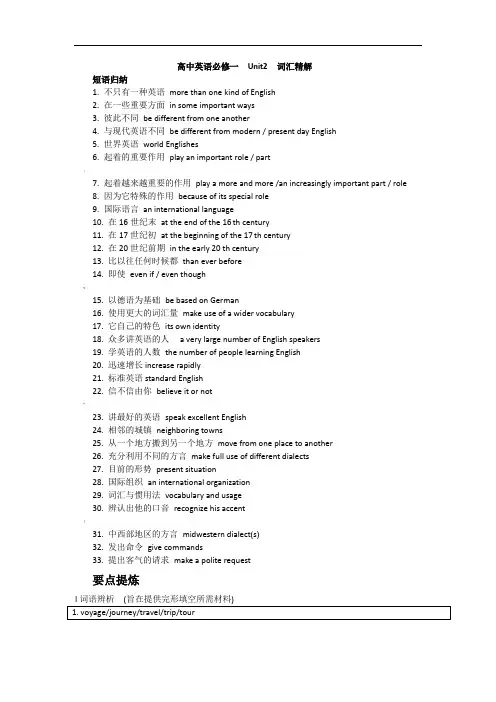 高中英语必修一 Unit2 词汇精解

短语归纳

1. 不只有一种英语 more than one kind of English
2. 在一些重要方面 in some important ways
3. 彼此不同 be different from one another
4. 与现代英语不同 be different from modern / present day English
5. 世界英语 world Englishes
6. 起着的重要作用 play an important role / part

7. 起着越来越重要的作用 play a more and more /an increasingly important part / role
8. 因为它特殊的作用 because of its special role
9. 国际语言 an international language
10. 在 16 世纪末 at the end of the 16 th century
11. 在 17 世纪初 at the beginning of the 17 th century
12. 在 20 世纪前期 in the early 20 th century
13. 比以往任何时候都 than ever before
14. 即使 even if / even though

15. 以德语为基础 be based on German
16. 使用更大的词汇量 make use of a wider vocabulary
17. 它自己的特色 its own identity
18. 众多讲英语的人 a very large number of English speakers
19. 学英语的人数 the number of people learning English
20. 迅速增长 increase rapidly
21. 标准英语 standard English
22. 信不信由你 believe it or not

23. 讲最好的英语 speak excellent English
24. 相邻的城镇 neighboring towns
25. 从一个地方搬到另一个地方 move from one place to another
26. 充分利用不同的方言 make full use of different dialects
27. 目前的形势 present situation
28. 国际组织 an international organization
29. 词汇与惯用法 vocabulary and usage
30. 辨认出他的口音 recognize his accent

31. 中西部地区的方言 midwestern dialect(s)
32. 发出命令 give commands
33. 提出客气的请求 make a polite request

要点提炼

I 词语辨析 (旨在提供完形填空所需材料)

1. voyage/journey/travel/trip/tour